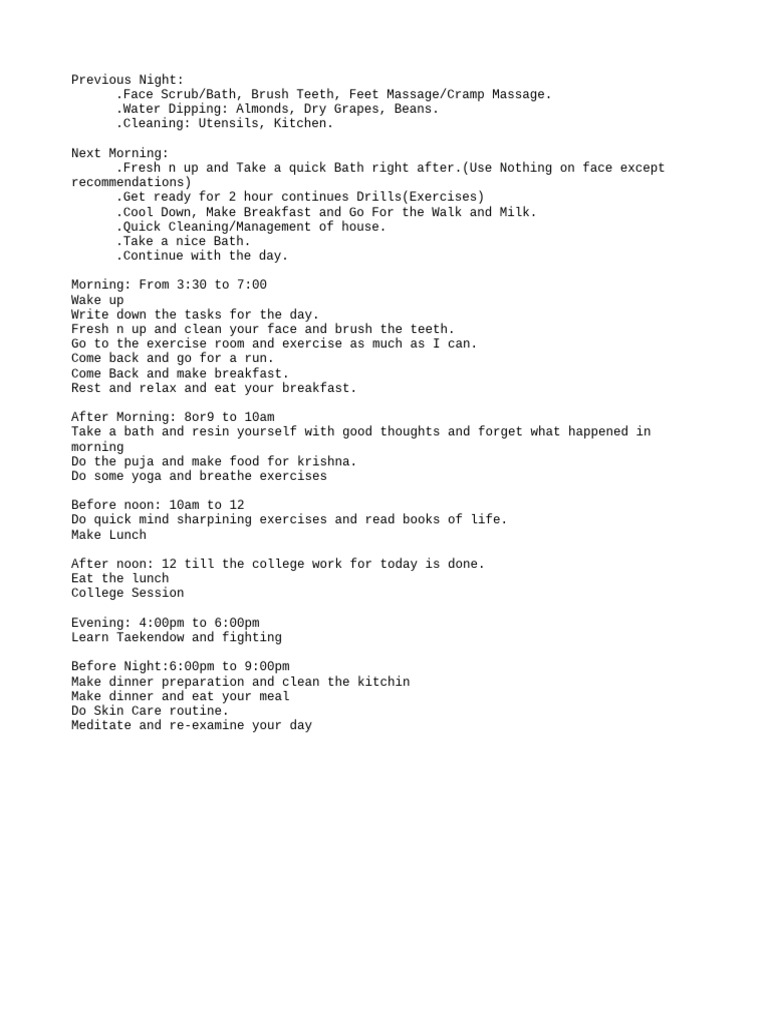 Previous Night:
.Face Scrub/Bath, Brush Teeth, Feet Massage/Cramp Massage.
.Water Dipping: Almonds, Dry Grapes, Beans.
.Cleaning: Utensils, Kitchen.

Next Morning:
.Fresh n up and Take a quick Bath right after.(Use Nothing on face except recommendations)
.Get ready for 2 hour continues Drills(Exercises)
.Cool Down, Make Breakfast and Go For the Walk and Milk.
.Quick Cleaning/Management of house.
.Take a nice Bath.
.Continue with the day.

Morning: From 3:30 to 7:00
Wake up
Write down the tasks for the day.
Fresh n up and clean your face and brush the teeth.
Go to the exercise room and exercise as much as I can.
Come back and go for a run.
Come Back and make breakfast.
Rest and relax and eat your breakfast.

After Morning: 8or9 to 10am
Take a bath and resin yourself with good thoughts and forget what happened in morning
Do the puja and make food for krishna.
Do some yoga and breathe exercises

Before noon: 10am to 12
Do quick mind sharpining exercises and read books of life.
Make Lunch

After noon: 12 till the college work for today is done.
Eat the lunch
College Session

Evening: 4:00pm to 6:00pm
Learn Taekendow and fighting

Before Night:6:00pm to 9:00pm
Make dinner preparation and clean the kitchin
Make dinner and eat your meal
Do Skin Care routine.
Meditate and re-examine your day